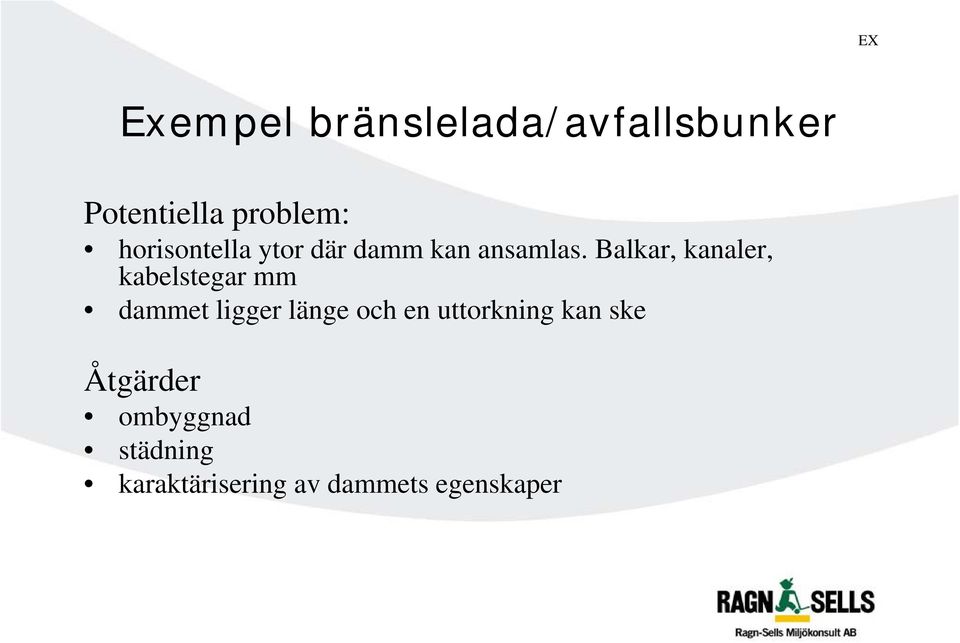 EX

Exempel bränslelada/avfallsbunker

Potentiella problem:
• horisontella ytor där damm kan ansamlas. Balkar, kanaler, kabelstegar mm
• dammet ligger länge och en uttorkning kan ske

Åtgärder
• ombyggnad
• städning
• karaktärisering av dammets egenskaper

RAGN SELLS
Ragn-Sells Miljökonsult AB